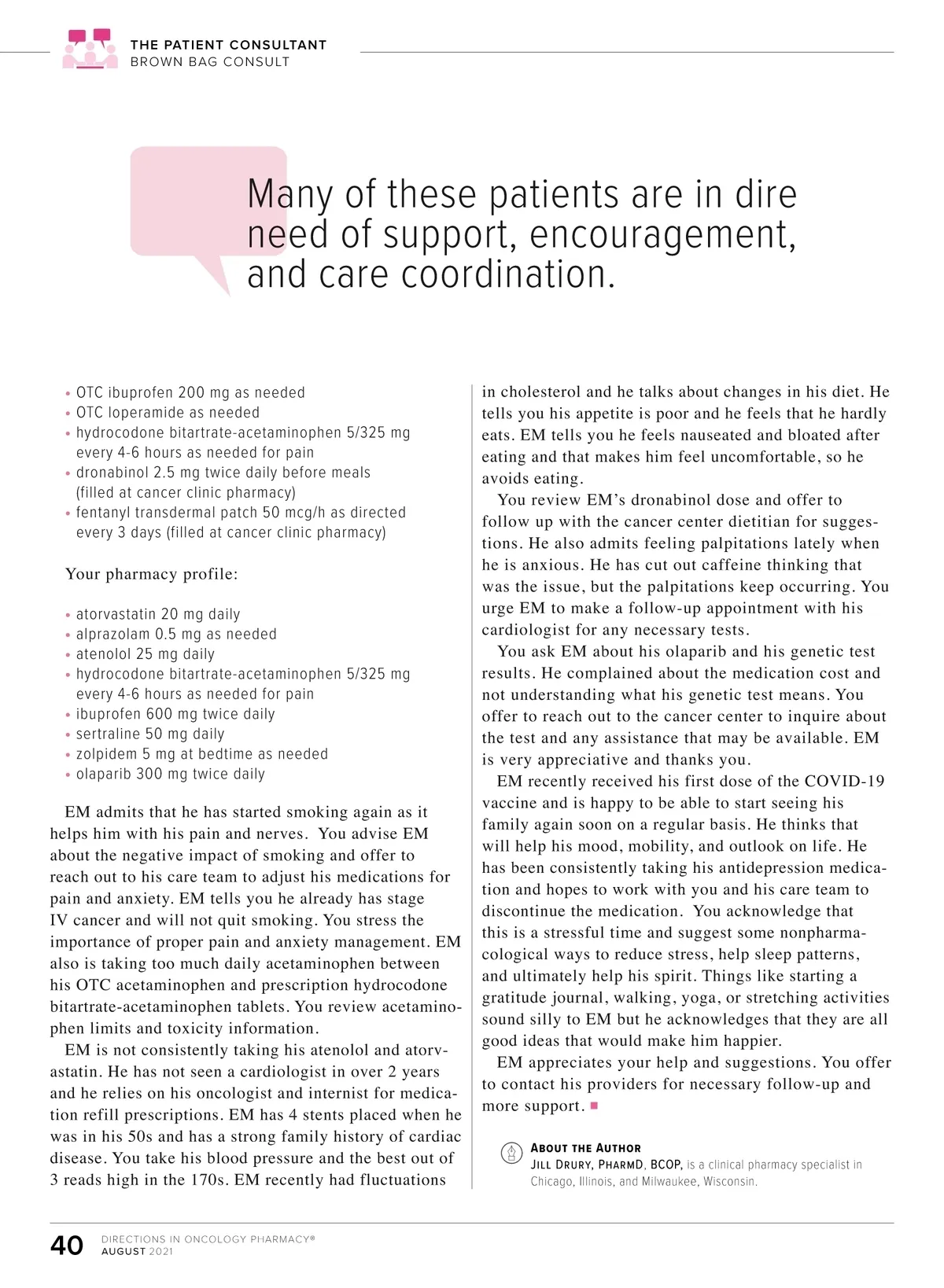 THE PATIENT CONSULTANT
BROWN BAG CONSULT

Many of these patients are in dire need of support, encouragement, and care coordination.

• OTC ibuprofen 200 mg as needed
• OTC loperamide as needed
• hydrocodone bitartrate-acetaminophen 5/325 mg every 4-6 hours as needed for pain
• dronabinol 2.5 mg twice daily before meals (filled at cancer clinic pharmacy)
• fentanyl transdermal patch 50 mcg/h as directed every 3 days (filled at cancer clinic pharmacy)

Your pharmacy profile:

• atorvastatin 20 mg daily
• alprazolam 0.5 mg as needed
• atenolol 25 mg daily
• hydrocodone bitartrate-acetaminophen 5/325 mg every 4-6 hours as needed for pain
• ibuprofen 600 mg twice daily
• sertraline 50 mg daily
• zolpidem 5 mg at bedtime as needed
• olaparib 300 mg twice daily

EM admits that he has started smoking again as it helps him with his pain and nerves. You advise EM about the negative impact of smoking and offer to reach out to his care team to adjust his medications for pain and anxiety. EM tells you he already has stage IV cancer and will not quit smoking. You stress the importance of proper pain and anxiety management. EM also is taking too much daily acetaminophen between his OTC acetaminophen and prescription hydrocodone bitartrate-acetaminophen tablets. You review acetaminophen limits and toxicity information.

EM is not consistently taking his atenolol and atorvastatin. He has not seen a cardiologist in over 2 years and he relies on his oncologist and internist for medication refill prescriptions. EM has 4 stents placed when he was in his 50s and has a strong family history of cardiac disease. You take his blood pressure and the best out of 3 reads high in the 170s. EM recently had fluctuations in cholesterol and he talks about changes in his diet. He tells you his appetite is poor and he feels that he hardly eats. EM tells you he feels nauseated and bloated after eating and that makes him feel uncomfortable, so he avoids eating.

You review EM's dronabinol dose and offer to follow up with the cancer center dietitian for suggestions. He also admits feeling palpitations lately when he is anxious. He has cut out caffeine thinking that was the issue, but the palpitations keep occurring. You urge EM to make a follow-up appointment with his cardiologist for any necessary tests.

You ask EM about his olaparib and his genetic test results. He complained about the medication cost and not understanding what his genetic test means. You offer to reach out to the cancer center to inquire about the test and any assistance that may be available. EM is very appreciative and thanks you.

EM recently received his first dose of the COVID-19 vaccine and is happy to be able to start seeing his family again soon on a regular basis. He thinks that will help his mood, mobility, and outlook on life. He has been consistently taking his antidepression medication and hopes to work with you and his care team to discontinue the medication. You acknowledge that this is a stressful time and suggest some nonpharmacological ways to reduce stress, help sleep patterns, and ultimately help his spirit. Things like starting a gratitude journal, walking, yoga, or stretching activities sound silly to EM but he acknowledges that they are all good ideas that would make him happier.

EM appreciates your help and suggestions. You offer to contact his providers for necessary follow-up and more support. ■

ABOUT THE AUTHOR
JILL DRURY, PHARMD, BCOP, is a clinical pharmacy specialist in Chicago, Illinois, and Milwaukee, Wisconsin.

40 DIRECTIONS IN ONCOLOGY PHARMACY®
AUGUST 2021